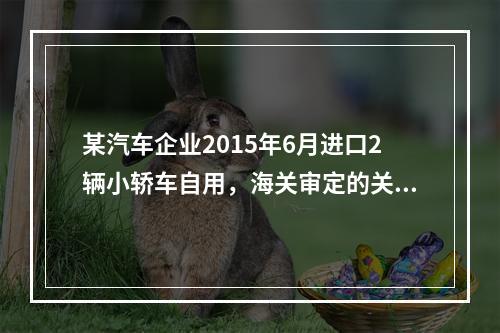 某汽车企业2015年6月进口2辆小轿车自用，海关审定的关...